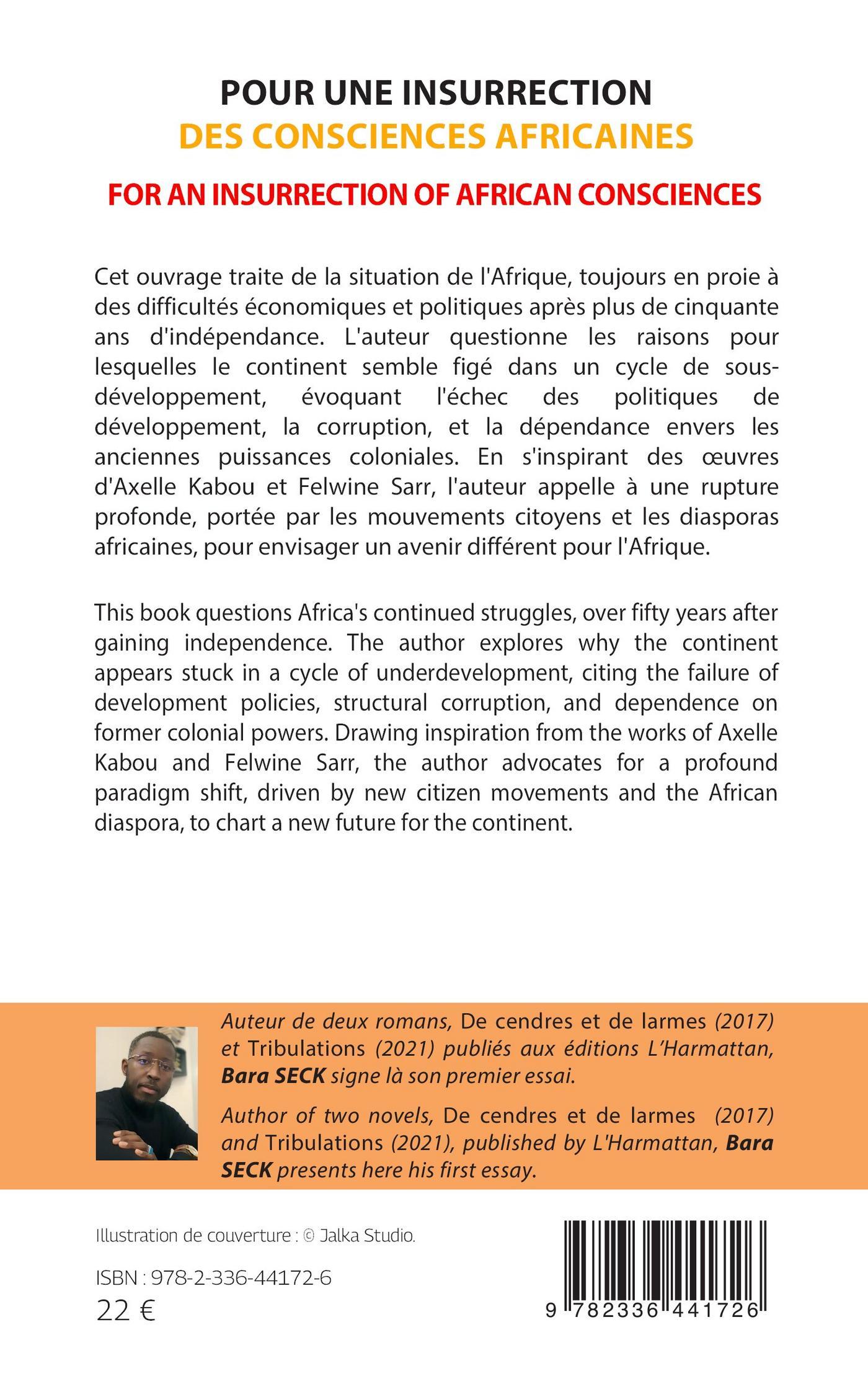 POUR UNE INSURRECTION
DES CONSCIENCES AFRICAINES

FOR AN INSURRECTION OF AFRICAN CONSCIENCES

Cet ouvrage traite de la situation de l'Afrique, toujours en proie à des difficultés économiques et politiques après plus de cinquante ans d'indépendance. L'auteur questionne les raisons pour lesquelles le continent semble figé dans un cycle de sous-développement, évoquant l'échec des politiques de développement, la corruption, et la dépendance envers les anciennes puissances coloniales. En s'inspirant des œuvres d'Axelle Kabou et Felwine Sarr, l'auteur appelle à une rupture profonde, portée par les mouvements citoyens et les diasporas africaines, pour envisager un avenir différent pour l'Afrique.

This book questions Africa's continued struggles, over fifty years after gaining independence. The author explores why the continent appears stuck in a cycle of underdevelopment, citing the failure of development policies, structural corruption, and dependence on former colonial powers. Drawing inspiration from the works of Axelle Kabou and Felwine Sarr, the author advocates for a profound paradigm shift, driven by new citizen movements and the African diaspora, to chart a new future for the continent.

Auteur de deux romans, De cendres et de larmes (2017) et Tribulations (2021) publiés aux éditions L'Harmattan, Bara SECK signe là son premier essai.

Author of two novels, De cendres et de larmes (2017) and Tribulations (2021), published by L'Harmattan, Bara SECK presents here his first essay.

Illustration de couverture : © Jalka Studio.

ISBN : 978-2-336-44172-6
22 €

9 782336 441726